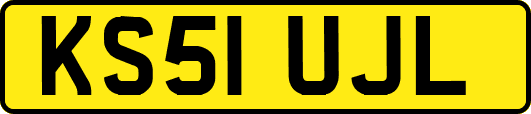 KS51 UJL